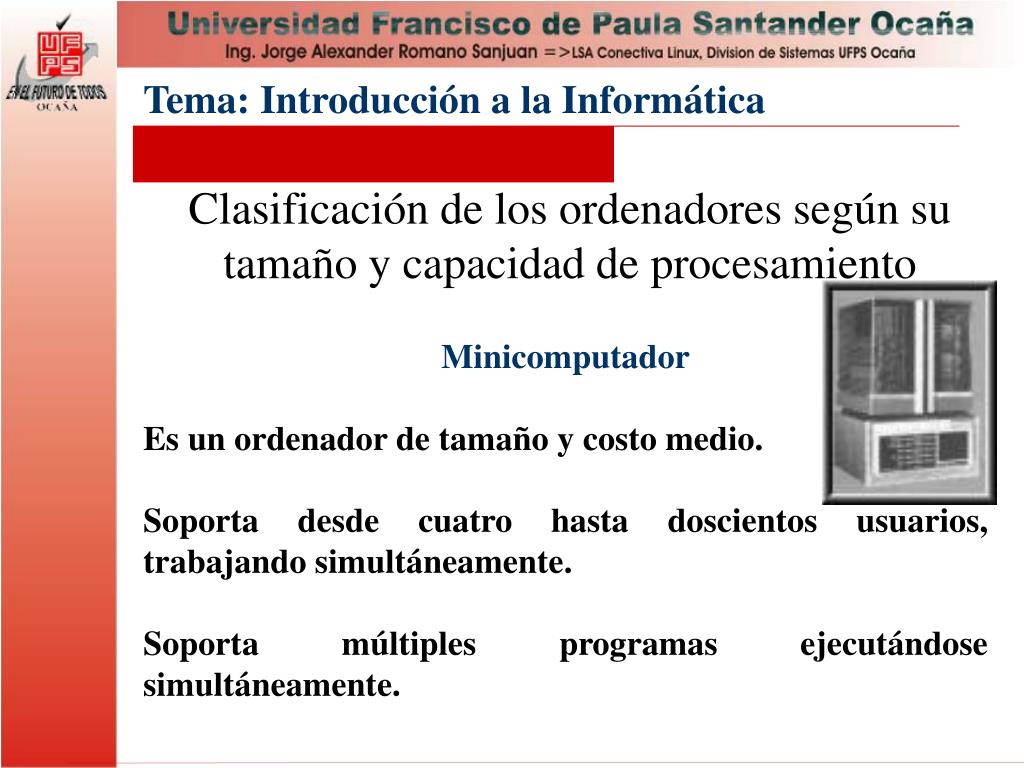 UFPS
EN EL FUTURO DE TODOS
OCAÑA

Universidad Francisco de Paula Santander Ocaña
Ing. Jorge Alexander Romano Sanjuan =>LSA Conectiva Linux, Division de Sistemas UFPS Ocaña

Tema: Introducción a la Informática

Clasificación de los ordenadores según su tamaño y capacidad de procesamiento

Minicomputador

Es un ordenador de tamaño y costo medio.

Soporta desde cuatro hasta doscientos usuarios, trabajando simultáneamente.

Soporta múltiples programas ejecutándose simultáneamente.